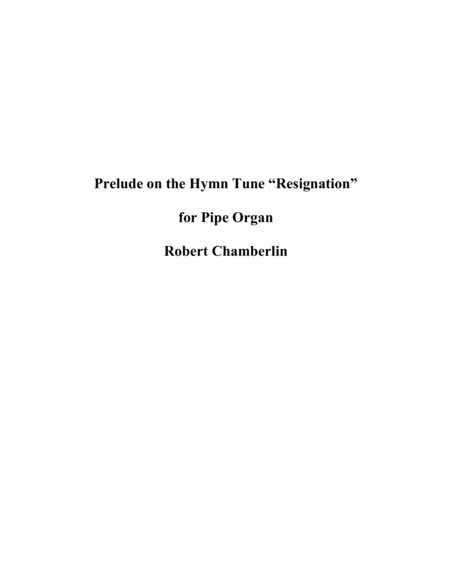 Prelude on the Hymn Tune "Resignation"

for Pipe Organ

Robert Chamberlin